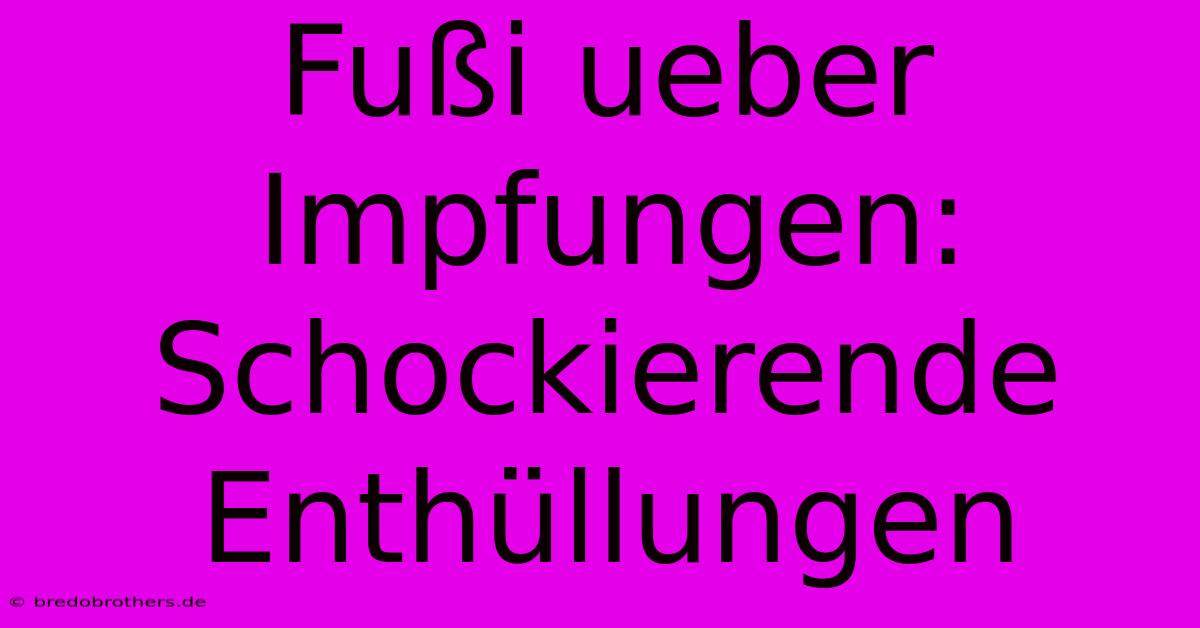 Fußi ueber Impfungen: Schockierende Enthüllungen

© bredobrothers.de